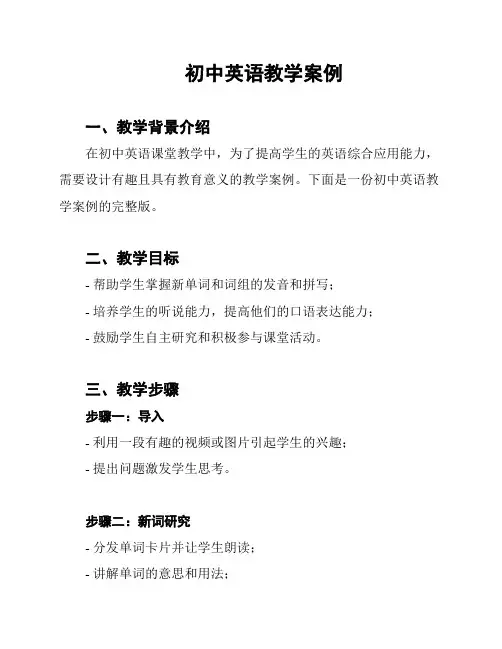 初中英语教学案例

一、教学背景介绍

在初中英语课堂教学中，为了提高学生的英语综合应用能力，需要设计有趣且具有教育意义的教学案例。下面是一份初中英语教学案例的完整版。

二、教学目标

- 帮助学生掌握新单词和词组的发音和拼写；
- 培养学生的听说能力，提高他们的口语表达能力；
- 鼓励学生自主研究和积极参与课堂活动。

三、教学步骤

步骤一：导入

- 利用一段有趣的视频或图片引起学生的兴趣；
- 提出问题激发学生思考。

步骤二：新词研究

- 分发单词卡片并让学生朗读；
- 讲解单词的意思和用法；